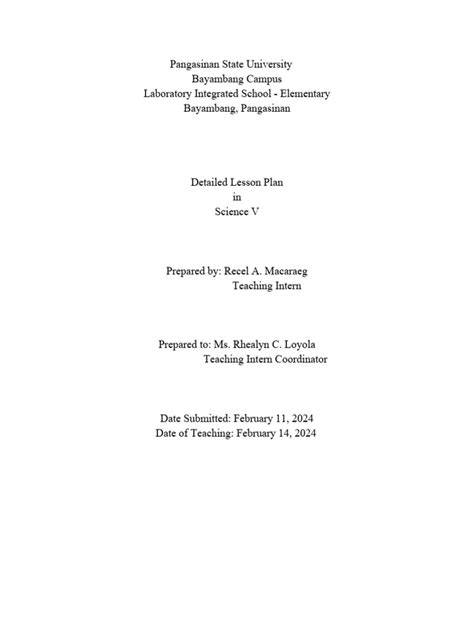 Pangasinan State University
Bayambang Campus
Laboratory Integrated School - Elementary
Bayambang, Pangasinan

Detailed Lesson Plan
in
Science V

Prepared by: Recel A. Macaraeg
Teaching Intern

Prepared to: Ms. Rhealyn C. Loyola
Teaching Intern Coordinator

Date Submitted: February 11, 2024
Date of Teaching: February 14, 2024